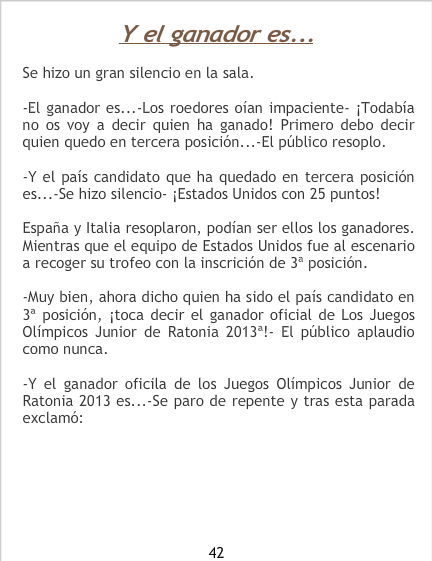 Y el ganador es...

Se hizo un gran silencio en la sala.

-El ganador es...-Los roedores oían impaciente- ¡Todabía no os voy a decir quien ha ganado! Primero debo decir quien quedo en tercera posición...-El público resoplo.

-Y el país candidato que ha quedado en tercera posición es...-Se hizo silencio- ¡Estados Unidos con 25 puntos!

España y Italia resoplaron, podían ser ellos los ganadores. Mientras que el equipo de Estados Unidos fue al escenario a recoger su trofeo con la inscrición de 3ª posición.

-Muy bien, ahora dicho quien ha sido el país candidato en 3ª posición, ¡toca decir el ganador oficial de Los Juegos Olímpicos Junior de Ratonia 2013ª!- El público aplaudio como nunca.

-Y el ganador oficila de los Juegos Olímpicos Junior de Ratonia 2013 es...-Se paro de repente y tras esta parada exclamó:

42